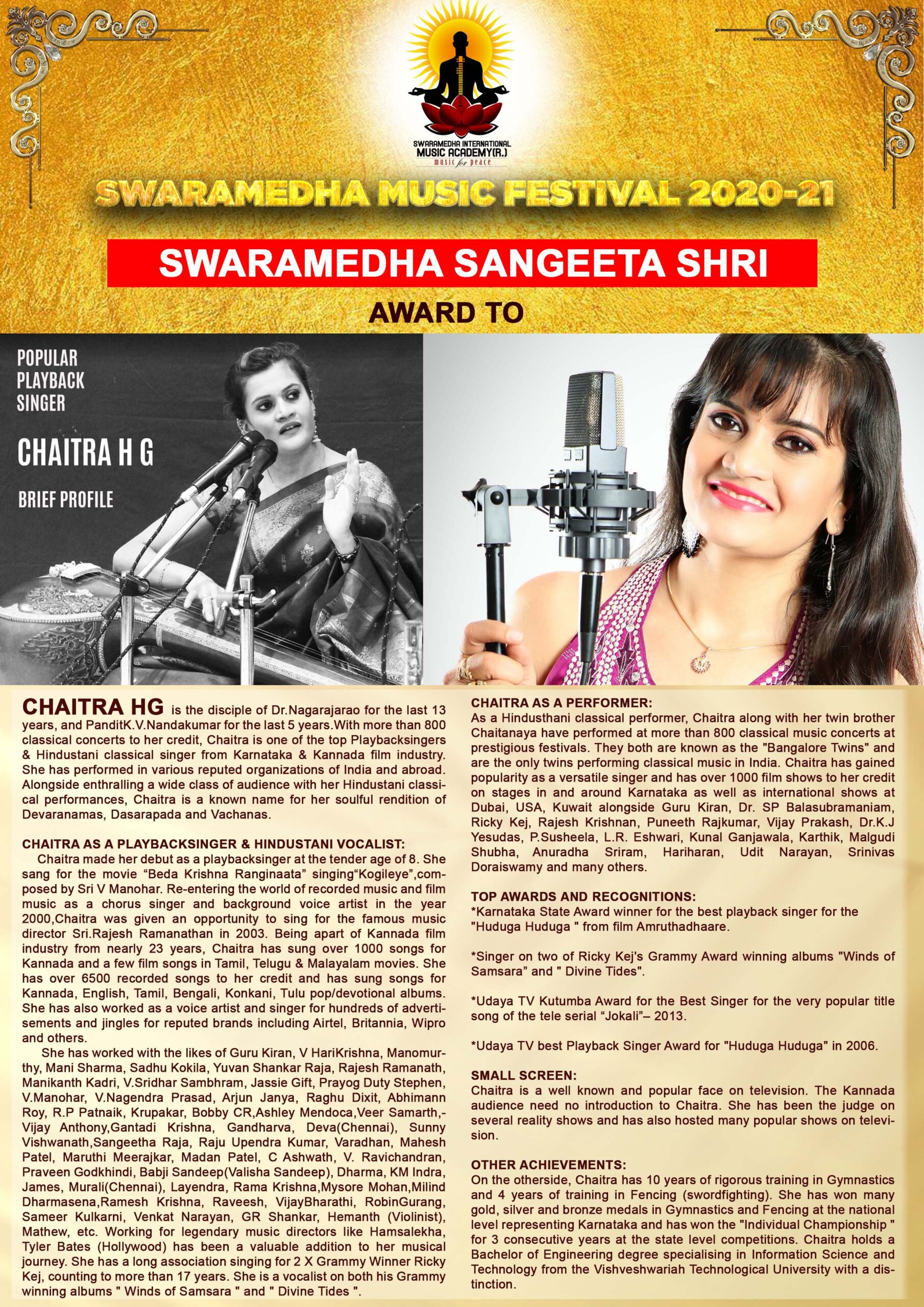 SWARAMEDHA INTERNATIONAL MUSIC ACADEMY(R.)
music for peace

SWARAMEDHA MUSIC FESTIVAL 2020-21

SWARAMEDHA SANGEETA SHRI

AWARD TO

POPULAR PLAYBACK SINGER

CHAITRA H G

BRIEF PROFILE

CHAITRA HG is the disciple of Dr.Nagarajarao for the last 13 years, and PanditK.V.Nandakumar for the last 5 years.With more than 800 classical concerts to her credit, Chaitra is one of the top Playbacksingers & Hindustani classical singer from Karnataka & Kannada film industry. She has performed in various reputed organizations of India and abroad. Alongside enthralling a wide class of audience with her Hindustani classical performances, Chaitra is a known name for her soulful rendition of Devaranamas, Dasarapada and Vachanas.

CHAITRA AS A PLAYBACKSINGER & HINDUSTANI VOCALIST:
Chaitra made her debut as a playbacksinger at the tender age of 8. She sang for the movie “Beda Krishna Ranginaata” singing“Kogileye”,composed by Sri V Manohar. Re-entering the world of recorded music and film music as a chorus singer and background voice artist in the year 2000,Chaitra was given an opportunity to sing for the famous music director Sri.Rajesh Ramanathan in 2003. Being apart of Kannada film industry from nearly 23 years, Chaitra has sung over 1000 songs for Kannada and a few film songs in Tamil, Telugu & Malayalam movies. She has over 6500 recorded songs to her credit and has sung songs for Kannada, English, Tamil, Bengali, Konkani, Tulu pop/devotional albums. She has also worked as a voice artist and singer for hundreds of advertisements and jingles for reputed brands including Airtel, Britannia, Wipro and others.
She has worked with the likes of Guru Kiran, V HariKrishna, Manomurthy, Mani Sharma, Sadhu Kokila, Yuvan Shankar Raja, Rajesh Ramanath, Manikanth Kadri, V.Sridhar Sambhram, Jassie Gift, Prayog Duty Stephen, V.Manohar, V.Nagendra Prasad, Arjun Janya, Raghu Dixit, Abhimann Roy, R.P Patnaik, Krupakar, Bobby CR,Ashley Mendoca,Veer Samarth,-Vijay Anthony,Gantadi Krishna, Gandharva, Deva(Chennai), Sunny Vishwanath,Sangeetha Raja, Raju Upendra Kumar, Varadhan, Mahesh Patel, Maruthi Meerajkar, Madan Patel, C Ashwath, V. Ravichandran, Praveen Godkhindi, Babji Sandeep(Valisha Sandeep), Dharma, KM Indra, James, Murali(Chennai), Layendra, Rama Krishna,Mysore Mohan,Milind Dharmasena,Ramesh Krishna, Raveesh, VijayBharathi, RobinGurang, Sameer Kulkarni, Venkat Narayan, GR Shankar, Hemanth (Violinist), Mathew, etc. Working for legendary music directors like Hamsalekha, Tyler Bates (Hollywood) has been a valuable addition to her musical journey. She has a long association singing for 2 X Grammy Winner Ricky Kej, counting to more than 17 years. She is a vocalist on both his Grammy winning albums " Winds of Samsara " and " Divine Tides ".

CHAITRA AS A PERFORMER:
As a Hindusthani classical performer, Chaitra along with her twin brother Chaitanaya have performed at more than 800 classical music concerts at prestigious festivals. They both are known as the "Bangalore Twins" and are the only twins performing classical music in India. Chaitra has gained popularity as a versatile singer and has over 1000 film shows to her credit on stages in and around Karnataka as well as international shows at Dubai, USA, Kuwait alongside Guru Kiran, Dr. SP Balasubramaniam, Ricky Kej, Rajesh Krishnan, Puneeth Rajkumar, Vijay Prakash, Dr.K.J Yesudas, P.Susheela, L.R. Eshwari, Kunal Ganjawala, Karthik, Malgudi Shubha, Anuradha Sriram, Hariharan, Udit Narayan, Srinivas Doraiswamy and many others.

TOP AWARDS AND RECOGNITIONS:
*Karnataka State Award winner for the best playback singer for the "Huduga Huduga " from film Amruthadhaare.

*Singer on two of Ricky Kej's Grammy Award winning albums "Winds of Samsara” and " Divine Tides".

*Udaya TV Kutumba Award for the Best Singer for the very popular title song of the tele serial “Jokali”– 2013.

*Udaya TV best Playback Singer Award for "Huduga Huduga" in 2006.

SMALL SCREEN:
Chaitra is a well known and popular face on television. The Kannada audience need no introduction to Chaitra. She has been the judge on several reality shows and has also hosted many popular shows on television.

OTHER ACHIEVEMENTS:
On the otherside, Chaitra has 10 years of rigorous training in Gymnastics and 4 years of training in Fencing (swordfighting). She has won many gold, silver and bronze medals in Gymnastics and Fencing at the national level representing Karnataka and has won the "Individual Championship " for 3 consecutive years at the state level competitions. Chaitra holds a Bachelor of Engineering degree specialising in Information Science and Technology from the Vishveshwariah Technological University with a distinction.